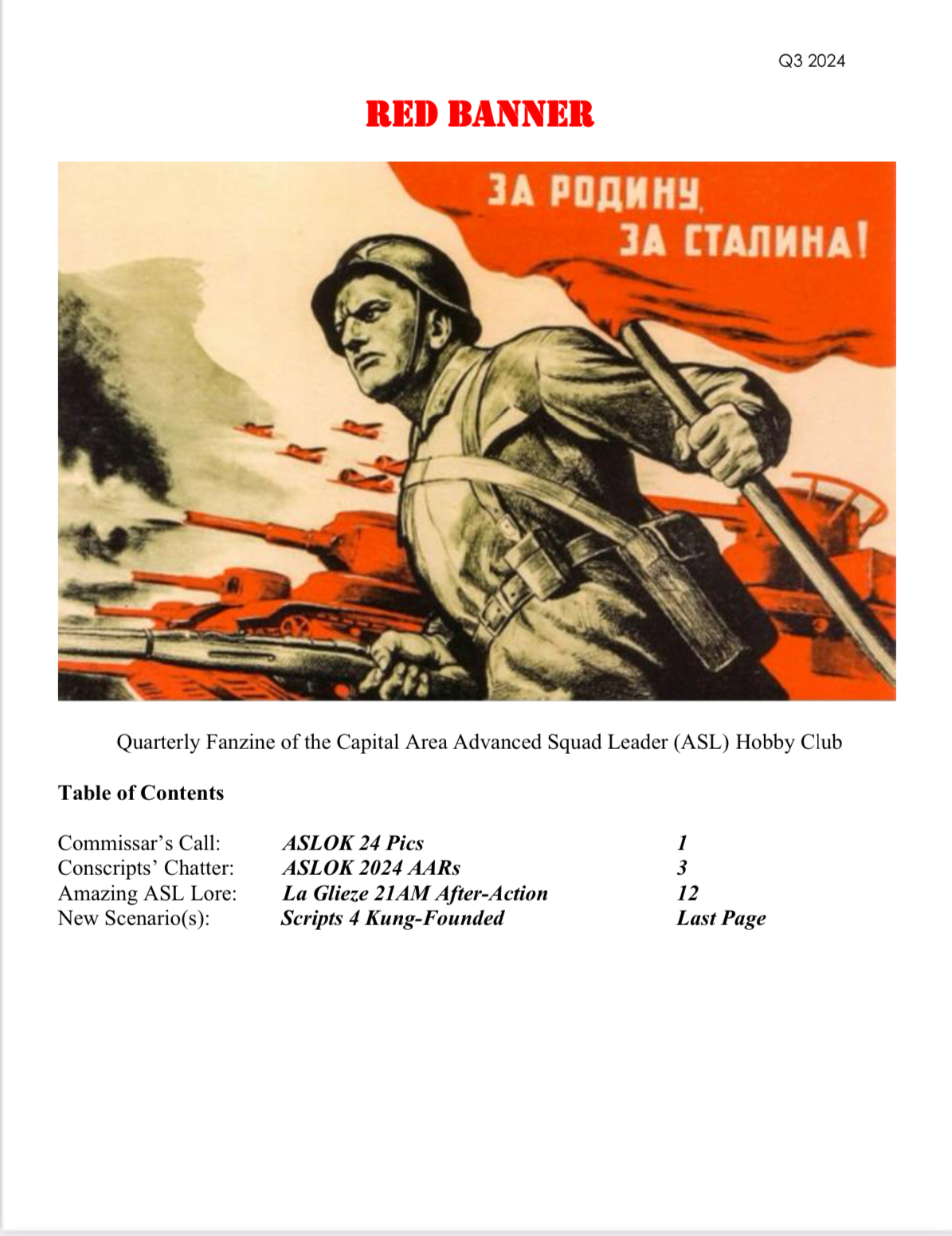 Q3 2024

RED BANNER

ЗА РОДИНУ, ЗА СТАЛИНА!

Quarterly Fanzine of the Capital Area Advanced Squad Leader (ASL) Hobby Club

Table of Contents

| | | |
|---|---|---|
| Commissar's Call: | ASLOK 24 Pics | 1 |
| Conscripts' Chatter: | ASLOK 2024 AARs | 3 |
| Amazing ASL Lore: | La Glieze 21AM After-Action | 12 |
| New Scenario(s): | Scripts 4 Kung-Founded | Last Page |